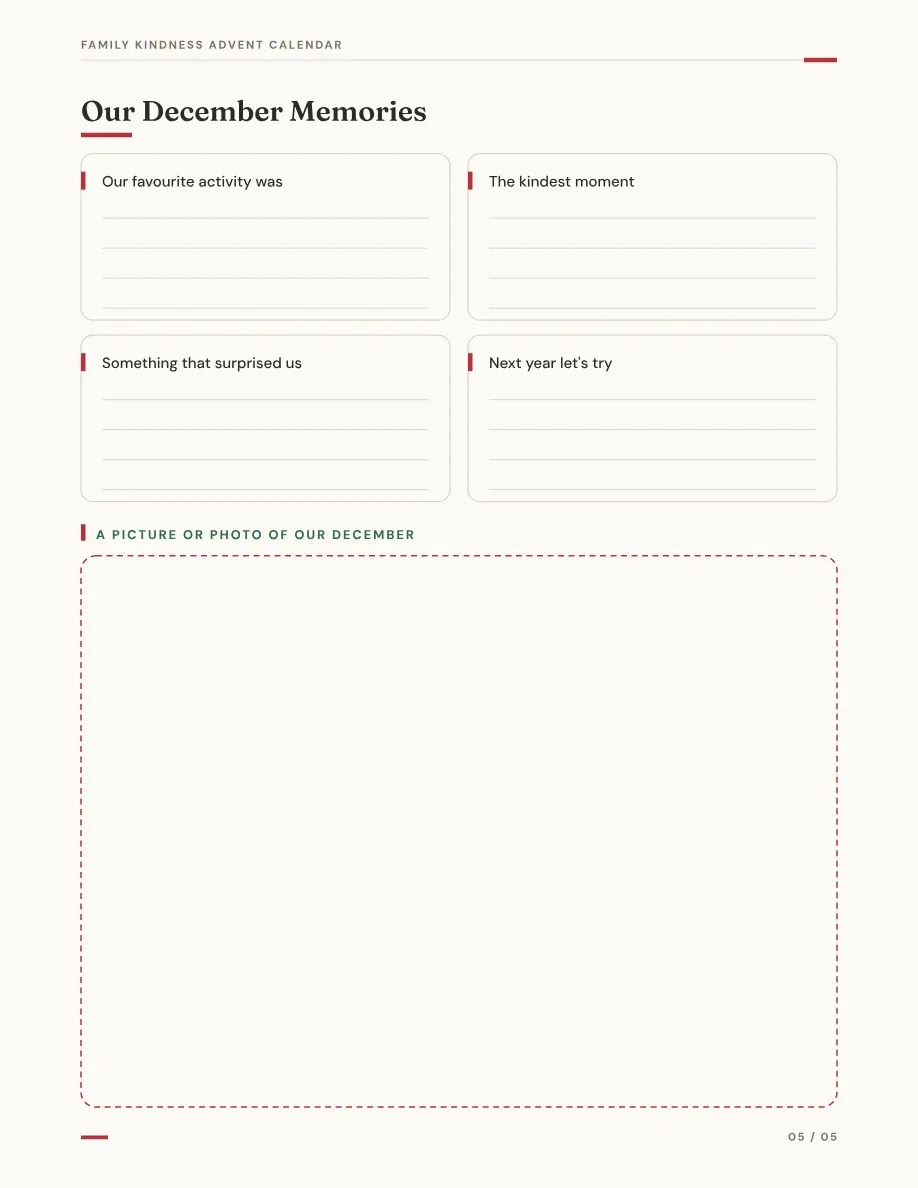 FAMILY KINDNESS ADVENT CALENDAR

Our December Memories

Our favourite activity was

The kindest moment

Something that surprised us

Next year let's try

A PICTURE OR PHOTO OF OUR DECEMBER

05 / 05